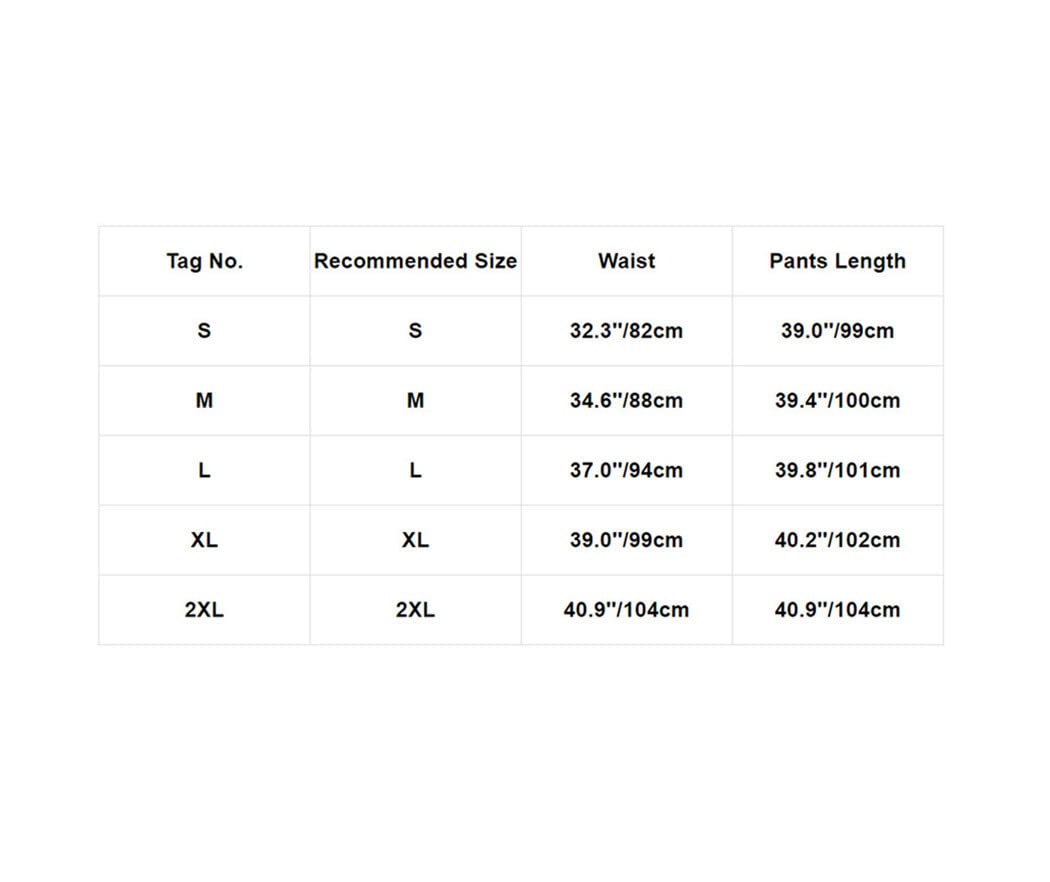 | Tag No. | Recommended Size | Waist | Pants Length |
|---|---|---|---|
| S | S | 32.3''/82cm | 39.0''/99cm |
| M | M | 34.6''/88cm | 39.4''/100cm |
| L | L | 37.0''/94cm | 39.8''/101cm |
| XL | XL | 39.0''/99cm | 40.2''/102cm |
| 2XL | 2XL | 40.9''/104cm | 40.9''/104cm |